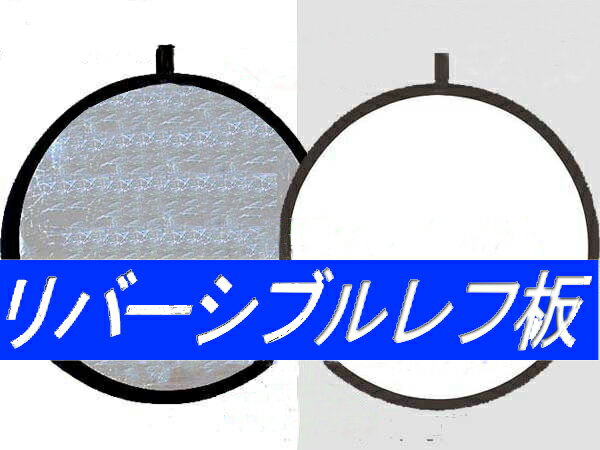 リバーシブルレフ板